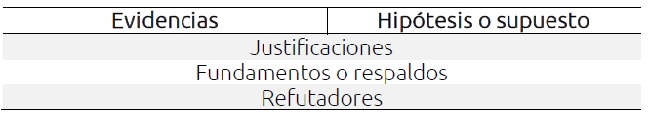 | Evidencias | Hipótesis o supuesto |
|---|---|
| Justificaciones | |
| Fundamentos o respaldos | |
| Refutadores | |